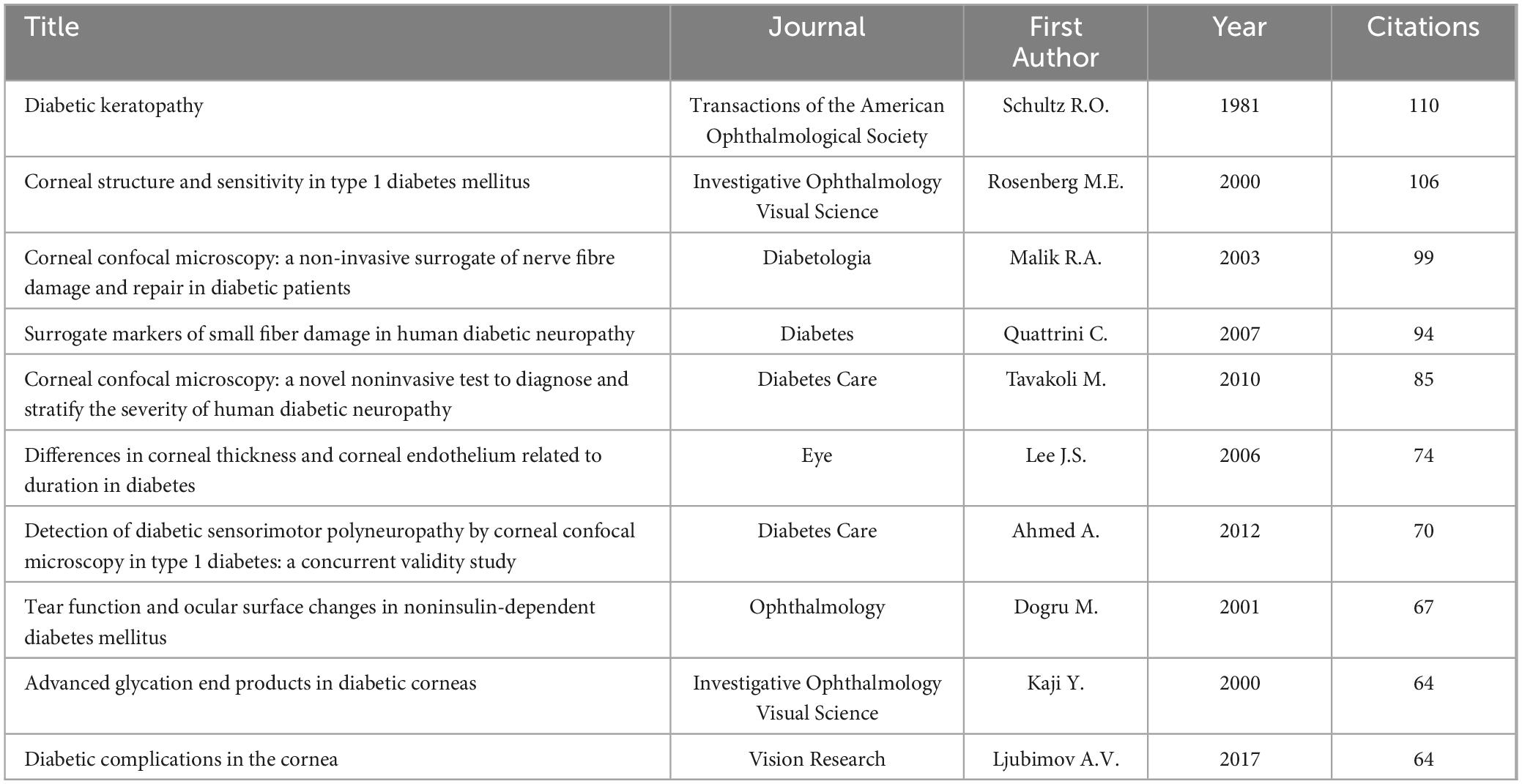 | Title | Journal | First Author | Year | Citations |
|---|---|---|---|---|
| Diabetic keratopathy | Transactions of the American Ophthalmological Society | Schultz R.O. | 1981 | 110 |
| Corneal structure and sensitivity in type 1 diabetes mellitus | Investigative Ophthalmology Visual Science | Rosenberg M.E. | 2000 | 106 |
| Corneal confocal microscopy: a non-invasive surrogate of nerve fibre damage and repair in diabetic patients | Diabetologia | Malik R.A. | 2003 | 99 |
| Surrogate markers of small fiber damage in human diabetic neuropathy | Diabetes | Quattrini C. | 2007 | 94 |
| Corneal confocal microscopy: a novel noninvasive test to diagnose and stratify the severity of human diabetic neuropathy | Diabetes Care | Tavakoli M. | 2010 | 85 |
| Differences in corneal thickness and corneal endothelium related to duration in diabetes | Eye | Lee J.S. | 2006 | 74 |
| Detection of diabetic sensorimotor polyneuropathy by corneal confocal microscopy in type 1 diabetes: a concurrent validity study | Diabetes Care | Ahmed A. | 2012 | 70 |
| Tear function and ocular surface changes in noninsulin-dependent diabetes mellitus | Ophthalmology | Dogru M. | 2001 | 67 |
| Advanced glycation end products in diabetic corneas | Investigative Ophthalmology Visual Science | Kaji Y. | 2000 | 64 |
| Diabetic complications in the cornea | Vision Research | Ljubimov A.V. | 2017 | 64 |